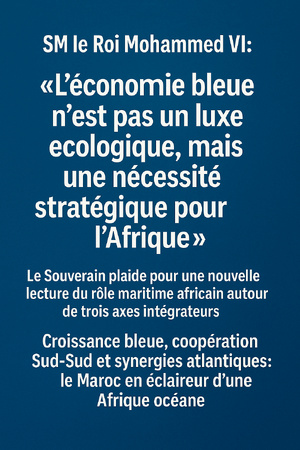 SM le Roi Mohammed VI:

«L'économie bleue n'est pas un luxe ecologique, mais une nécessité stratégique pour l'Afrique»

Le Souverain plaide pour une nouvelle lecture du rôle maritime africain autour de trois axes intégrateurs

Croissance bleue, coopération Sud-Sud et synergies atlantiques: le Maroc en éclaireur d'une Afrique océane